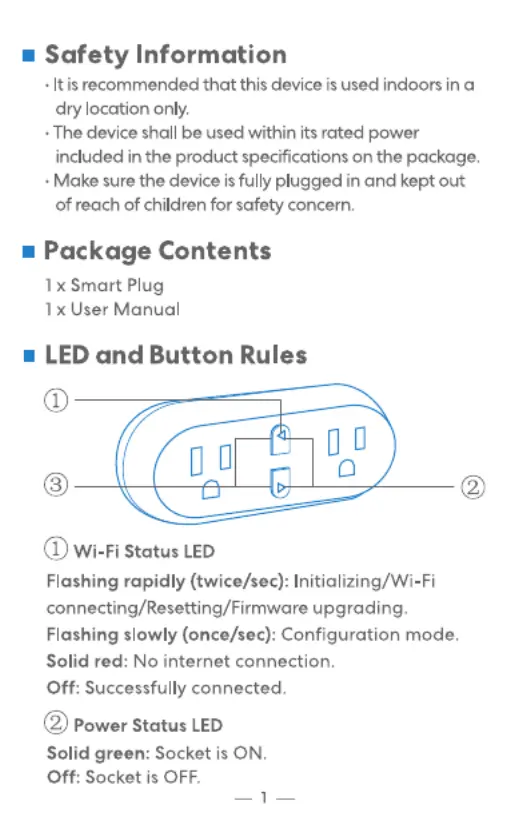 ■ Safety Information

· It is recommended that this device is used indoors in a dry location only.
· The device shall be used within its rated power included in the product specifications on the package.
· Make sure the device is fully plugged in and kept out of reach of children for safety concern.

■ Package Contents

1 x Smart Plug
1 x User Manual

■ LED and Button Rules

①
③
②

① Wi-Fi Status LED
Flashing rapidly (twice/sec): Initializing/Wi-Fi connecting/Resetting/Firmware upgrading.
Flashing slowly (once/sec): Configuration mode.
Solid red: No internet connection.
Off: Successfully connected.

② Power Status LED
Solid green: Socket is ON.
Off: Socket is OFF.

— 1 —